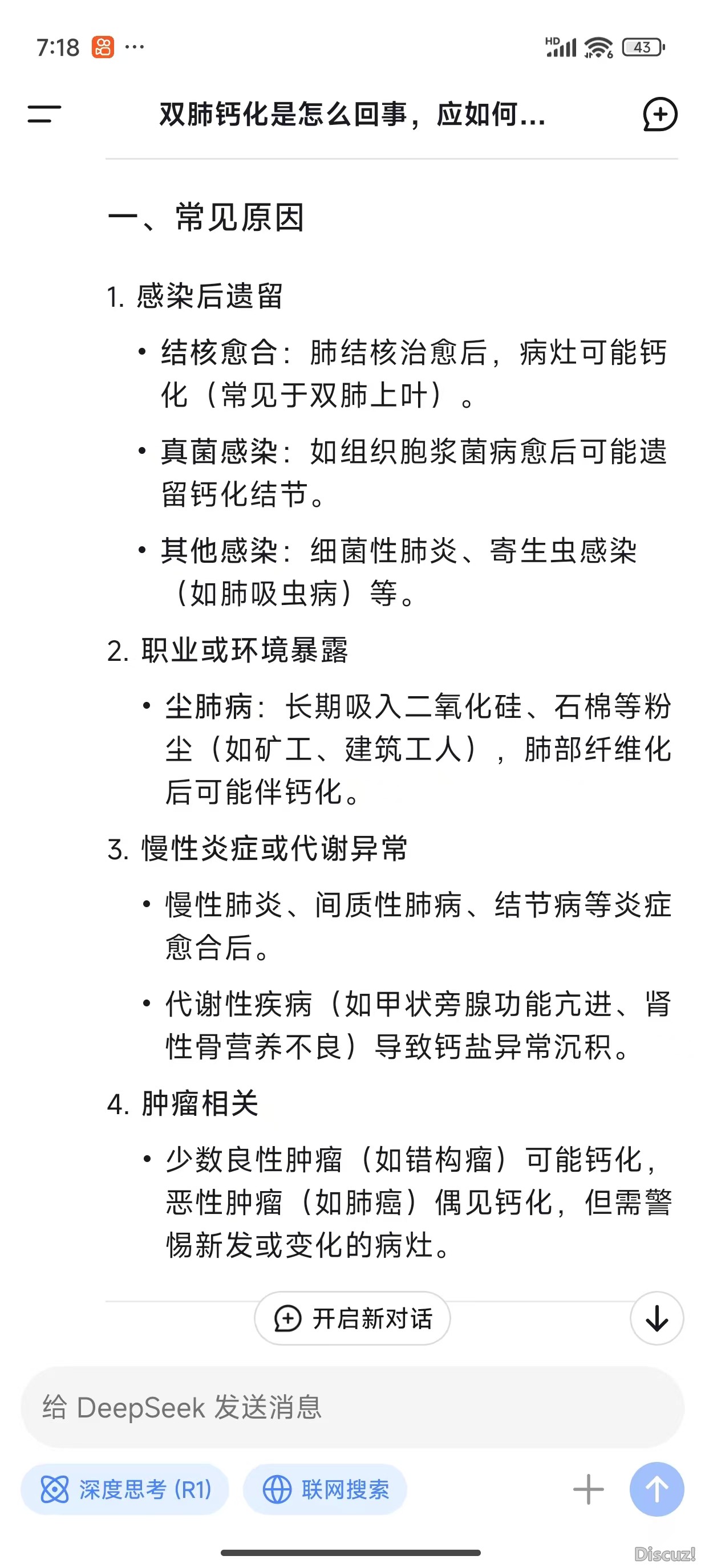 7:18 ···

HD 43

双肺钙化是怎么回事，应如何...

一、常见原因

1. 感染后遗留

• 结核愈合：肺结核治愈后，病灶可能钙化（常见于双肺上叶）。

• 真菌感染：如组织胞浆菌病愈后可能遗留钙化结节。

• 其他感染：细菌性肺炎、寄生虫感染（如肺吸虫病）等。

2. 职业或环境暴露

• 尘肺病：长期吸入二氧化硅、石棉等粉尘（如矿工、建筑工人），肺部纤维化后可能伴钙化。

3. 慢性炎症或代谢异常

• 慢性肺炎、间质性肺病、结节病等炎症愈合后。

• 代谢性疾病（如甲状旁腺功能亢进、肾性骨营养不良）导致钙盐异常沉积。

4. 肿瘤相关

• 少数良性肿瘤（如错构瘤）可能钙化，恶性肿瘤（如肺癌）偶见钙化，但需警惕新发或变化的病灶。

开启新对话

给 DeepSeek 发送消息

深度思考 (R1)

联网搜索

Discuz!